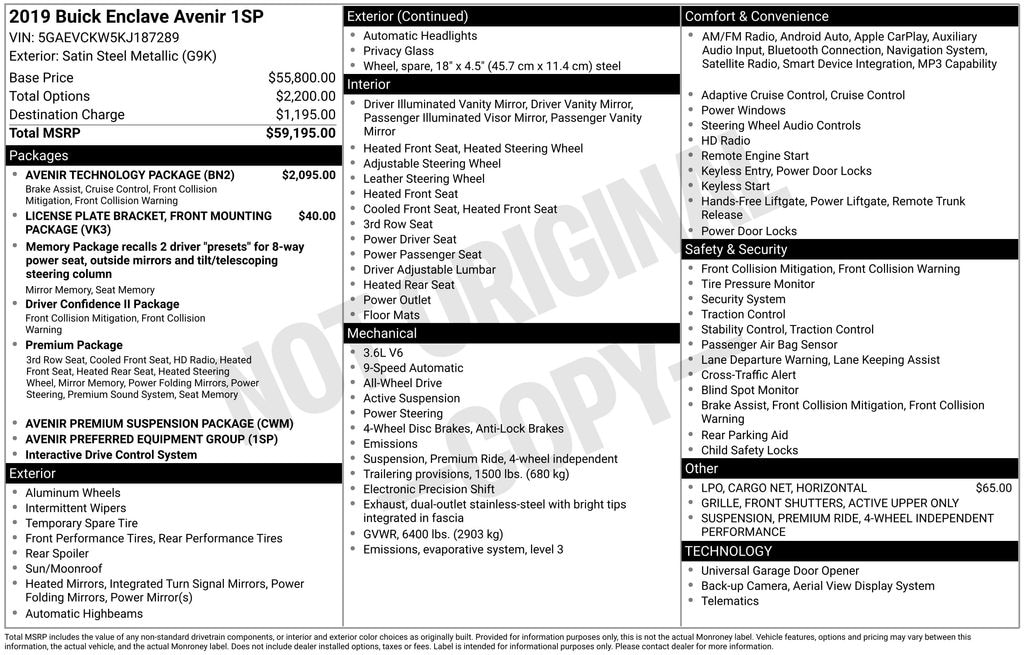 2019 Buick Enclave Avenir 1SP
VIN: 5GAEVCKW5KJ187289
Exterior: Satin Steel Metallic (G9K)

Base Price $55,800.00
Total Options $2,200.00
Destination Charge $1,195.00
Total MSRP $59,195.00

Packages
• AVENIR TECHNOLOGY PACKAGE (BN2) $2,095.00
Brake Assist, Cruise Control, Front Collision Mitigation, Front Collision Warning
• LICENSE PLATE BRACKET, FRONT MOUNTING PACKAGE (VK3) $40.00
• Memory Package recalls 2 driver "presets" for 8-way power seat, outside mirrors and tilt/telescoping steering column
Mirror Memory, Seat Memory
• Driver Confidence II Package
Front Collision Mitigation, Front Collision Warning
• Premium Package
3rd Row Seat, Cooled Front Seat, HD Radio, Heated Front Seat, Heated Rear Seat, Heated Steering Wheel, Mirror Memory, Power Folding Mirrors, Power Steering, Premium Sound System, Seat Memory
• AVENIR PREMIUM SUSPENSION PACKAGE (CWM)
• AVENIR PREFERRED EQUIPMENT GROUP (1SP)
• Interactive Drive Control System

Exterior
• Aluminum Wheels
• Intermittent Wipers
• Temporary Spare Tire
• Front Performance Tires, Rear Performance Tires
• Rear Spoiler
• Sun/Moonroof
• Heated Mirrors, Integrated Turn Signal Mirrors, Power Folding Mirrors, Power Mirror(s)
• Automatic Highbeams

Exterior (Continued)
• Automatic Headlights
• Privacy Glass
• Wheel, spare, 18" x 4.5" (45.7 cm x 11.4 cm) steel

Interior
• Driver Illuminated Vanity Mirror, Driver Vanity Mirror, Passenger Illuminated Visor Mirror, Passenger Vanity Mirror
• Heated Front Seat, Heated Steering Wheel
• Adjustable Steering Wheel
• Leather Steering Wheel
• Heated Front Seat
• Cooled Front Seat, Heated Front Seat
• 3rd Row Seat
• Power Driver Seat
• Power Passenger Seat
• Driver Adjustable Lumbar
• Heated Rear Seat
• Power Outlet
• Floor Mats

Mechanical
• 3.6L V6
• 9-Speed Automatic
• All-Wheel Drive
• Active Suspension
• Power Steering
• 4-Wheel Disc Brakes, Anti-Lock Brakes
• Emissions
• Suspension, Premium Ride, 4-wheel independent
• Trailering provisions, 1500 lbs. (680 kg)
• Electronic Precision Shift
• Exhaust, dual-outlet stainless-steel with bright tips integrated in fascia
• GVWR, 6400 lbs. (2903 kg)
• Emissions, evaporative system, level 3

Comfort & Convenience
• AM/FM Radio, Android Auto, Apple CarPlay, Auxiliary Audio Input, Bluetooth Connection, Navigation System, Satellite Radio, Smart Device Integration, MP3 Capability
• Adaptive Cruise Control, Cruise Control
• Power Windows
• Steering Wheel Audio Controls
• HD Radio
• Remote Engine Start
• Keyless Entry, Power Door Locks
• Keyless Start
• Hands-Free Liftgate, Power Liftgate, Remote Trunk Release
• Power Door Locks

Safety & Security
• Front Collision Mitigation, Front Collision Warning
• Tire Pressure Monitor
• Security System
• Traction Control
• Stability Control, Traction Control
• Passenger Air Bag Sensor
• Lane Departure Warning, Lane Keeping Assist
• Cross-Traffic Alert
• Blind Spot Monitor
• Brake Assist, Front Collision Mitigation, Front Collision Warning
• Rear Parking Aid
• Child Safety Locks

Other
• LPO, CARGO NET, HORIZONTAL $65.00
• GRILLE, FRONT SHUTTERS, ACTIVE UPPER ONLY
• SUSPENSION, PREMIUM RIDE, 4-WHEEL INDEPENDENT PERFORMANCE

TECHNOLOGY
• Universal Garage Door Opener
• Back-up Camera, Aerial View Display System
• Telematics

Total MSRP includes the value of any non-standard drivetrain components, or interior and exterior color choices as originally built. Provided for information purposes only, this is not the actual Monroney label. Vehicle features, options and pricing may vary between this information, the actual vehicle, and the actual Monroney label. Does not include dealer installed options, taxes or fees. Label is intended for informational purposes only. Please contact dealer for more information.

NOT ORIGINAL COPY